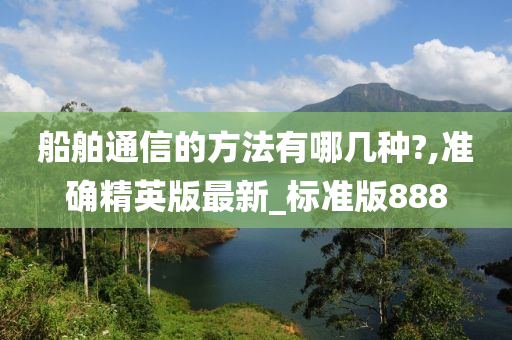 船舶通信的方法有哪几种?,准确精英版最新_标准版888